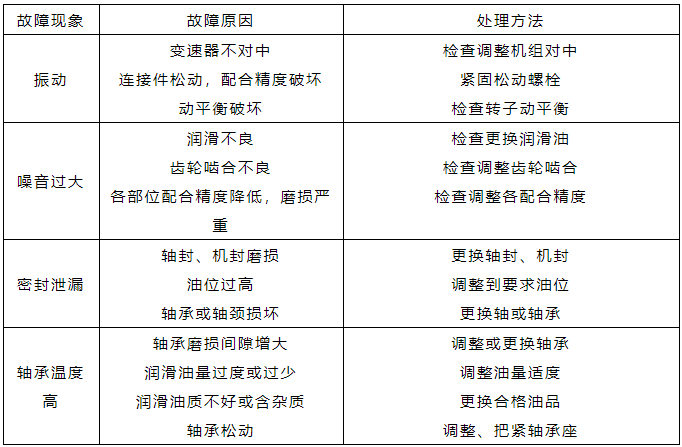 | 故障现象 | 故障原因 | 处理方法 |
|---|---|---|
| 振动 | 变速器不对中 连接件松动，配合精度破坏 动平衡破坏 | 检查调整机组对中 紧固松动螺栓 检查转子动平衡 |
| 噪音过大 | 润滑不良 齿轮啮合不良 各部位配合精度降低，磨损严重 | 检查更换润滑油 检查调整齿轮啮合 检查调整各配合精度 |
| 密封泄漏 | 轴封、机封磨损 油位过高 轴承或轴颈损坏 | 更换轴封、机封 调整到要求油位 更换轴或轴承 |
| 轴承温度高 | 轴承磨损间隙增大 润滑油量过度或过少 润滑油质不好或含杂质 轴承松动 | 调整或更换轴承 调整油量适度 更换合格油品 调整、把紧轴承座 |